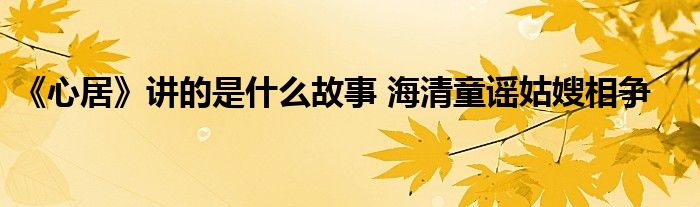 《心居》讲的是什么故事 海清童谣姑嫂相争